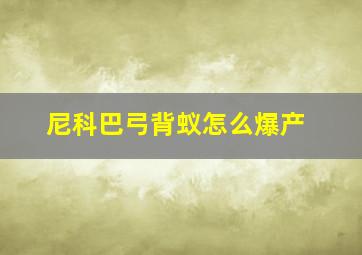 尼科巴弓背蚁怎么爆产